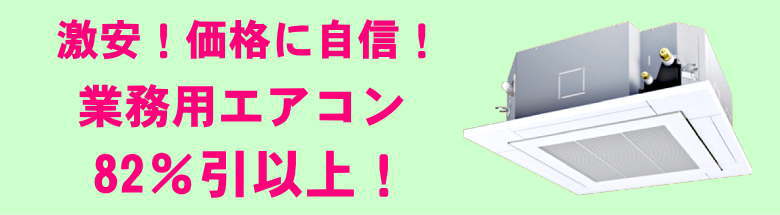 激安！価格に自信！
業務用エアコン
82％引以上！